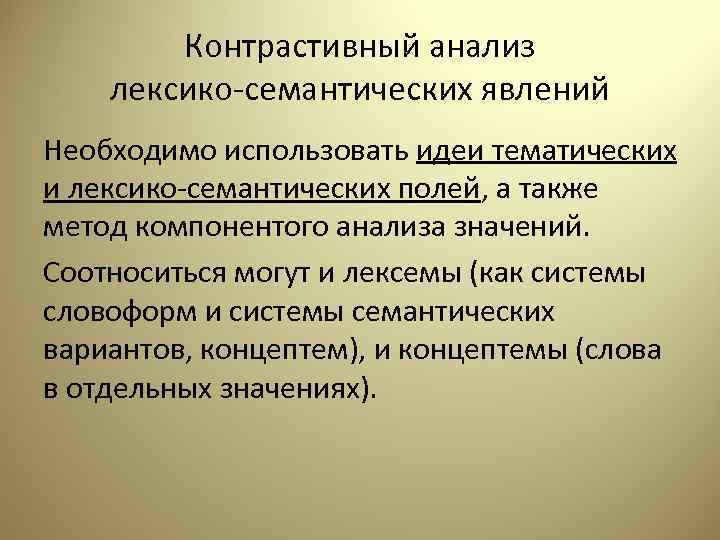 Контрастивный анализ
лексико-семантических явлений

Необходимо использовать идеи тематических и лексико-семантических полей, а также метод компонентого анализа значений.

Соотноситься могут и лексемы (как системы словоформ и системы семантических вариантов, концептем), и концептемы (слова в отдельных значениях).